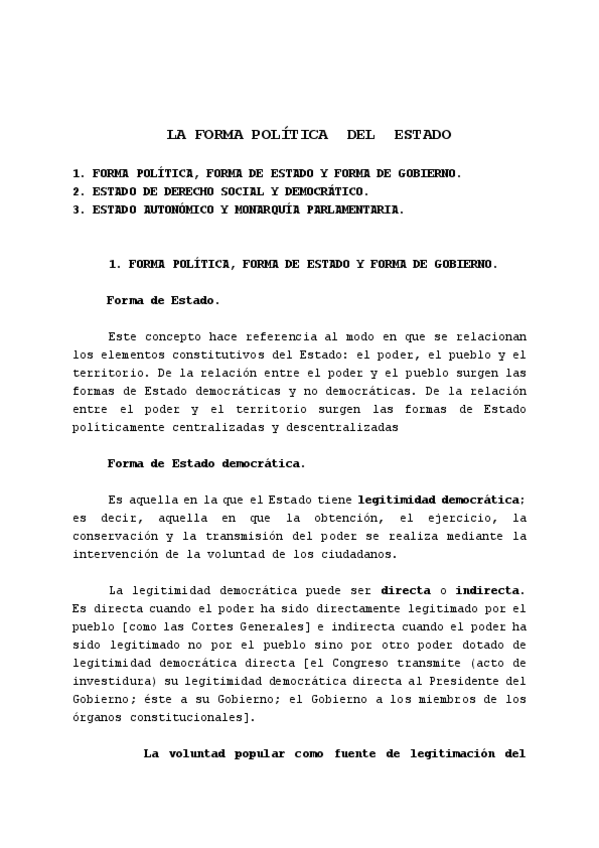 LA FORMA POLÍTICA DEL ESTADO

1. FORMA POLÍTICA, FORMA DE ESTADO Y FORMA DE GOBIERNO.
2. ESTADO DE DERECHO SOCIAL Y DEMOCRÁTICO.
3. ESTADO AUTONÓMICO Y MONARQUÍA PARLAMENTARIA.

1. FORMA POLÍTICA, FORMA DE ESTADO Y FORMA DE GOBIERNO.

Forma de Estado.

Este concepto hace referencia al modo en que se relacionan los elementos constitutivos del Estado: el poder, el pueblo y el territorio. De la relación entre el poder y el pueblo surgen las formas de Estado democráticas y no democráticas. De la relación entre el poder y el territorio surgen las formas de Estado políticamente centralizadas y descentralizadas

Forma de Estado democrática.

Es aquella en la que el Estado tiene legitimidad democrática; es decir, aquella en que la obtención, el ejercicio, la conservación y la transmisión del poder se realiza mediante la intervención de la voluntad de los ciudadanos.

La legitimidad democrática puede ser directa o indirecta. Es directa cuando el poder ha sido directamente legitimado por el pueblo [como las Cortes Generales] e indirecta cuando el poder ha sido legitimado no por el pueblo sino por otro poder dotado de legitimidad democrática directa [el Congreso transmite (acto de investidura) su legitimidad democrática directa al Presidente del Gobierno; éste a su Gobierno; el Gobierno a los miembros de los órganos constitucionales].

La voluntad popular como fuente de legitimación del